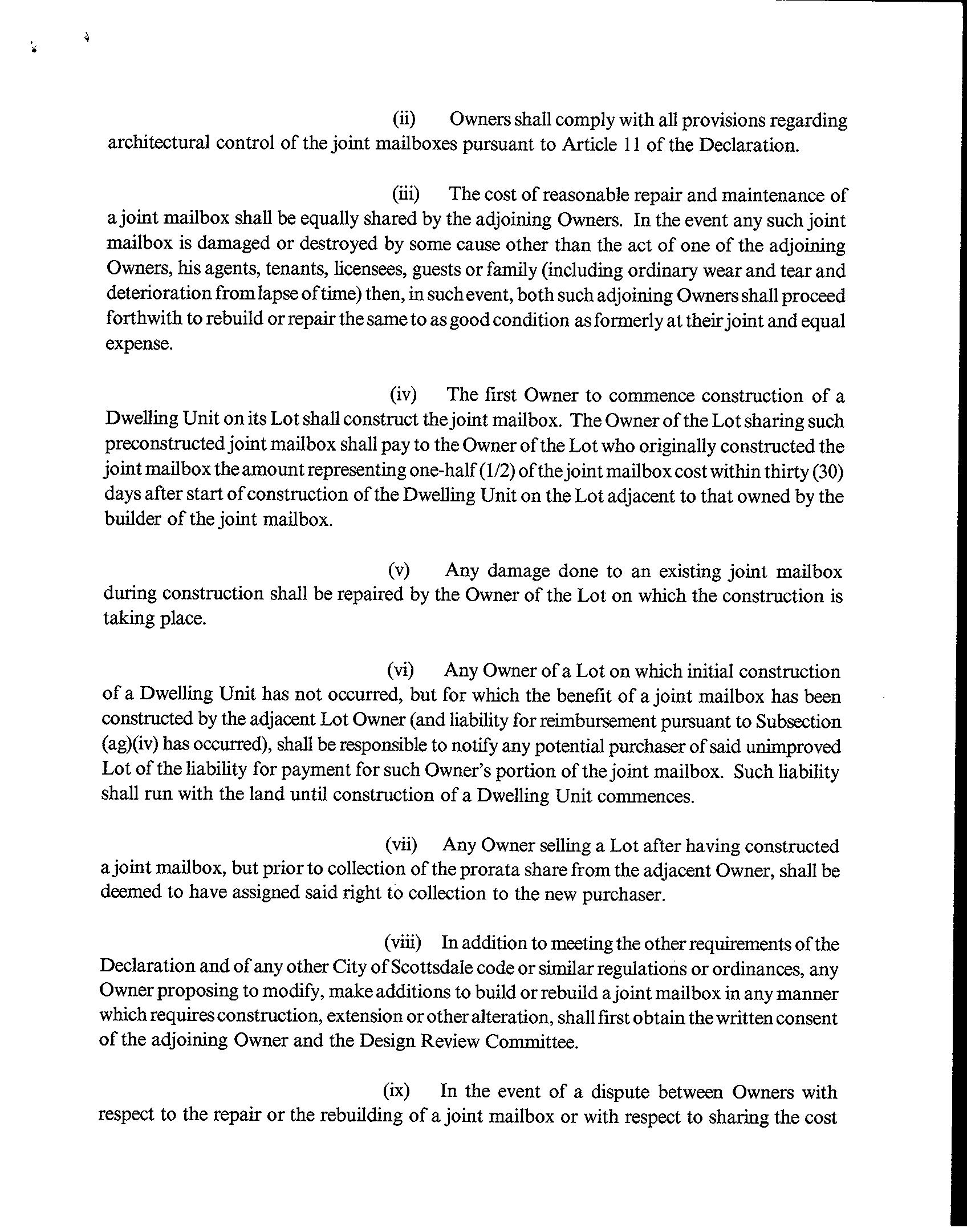 (ii) Owners shall comply with all provisions regarding architectural control of the joint mailboxes pursuant to Article 11 of the Declaration.

(iii) The cost of reasonable repair and maintenance of a joint mailbox shall be equally shared by the adjoining Owners. In the event any such joint mailbox is damaged or destroyed by some cause other than the act of one of the adjoining Owners, his agents, tenants, licensees, guests or family (including ordinary wear and tear and deterioration from lapse of time) then, in such event, both such adjoining Owners shall proceed forthwith to rebuild or repair the same to as good condition as formerly at their joint and equal expense.

(iv) The first Owner to commence construction of a Dwelling Unit on its Lot shall construct the joint mailbox. The Owner of the Lot sharing such preconstructed joint mailbox shall pay to the Owner of the Lot who originally constructed the joint mailbox the amount representing one-half (1/2) of the joint mailbox cost within thirty (30) days after start of construction of the Dwelling Unit on the Lot adjacent to that owned by the builder of the joint mailbox.

(v) Any damage done to an existing joint mailbox during construction shall be repaired by the Owner of the Lot on which the construction is taking place.

(vi) Any Owner of a Lot on which initial construction of a Dwelling Unit has not occurred, but for which the benefit of a joint mailbox has been constructed by the adjacent Lot Owner (and liability for reimbursement pursuant to Subsection (ag)(iv) has occurred), shall be responsible to notify any potential purchaser of said unimproved Lot of the liability for payment for such Owner's portion of the joint mailbox. Such liability shall run with the land until construction of a Dwelling Unit commences.

(vii) Any Owner selling a Lot after having constructed a joint mailbox, but prior to collection of the prorata share from the adjacent Owner, shall be deemed to have assigned said right to collection to the new purchaser.

(viii) In addition to meeting the other requirements of the Declaration and of any other City of Scottsdale code or similar regulations or ordinances, any Owner proposing to modify, make additions to build or rebuild a joint mailbox in any manner which requires construction, extension or other alteration, shall first obtain the written consent of the adjoining Owner and the Design Review Committee.

(ix) In the event of a dispute between Owners with respect to the repair or the rebuilding of a joint mailbox or with respect to sharing the cost